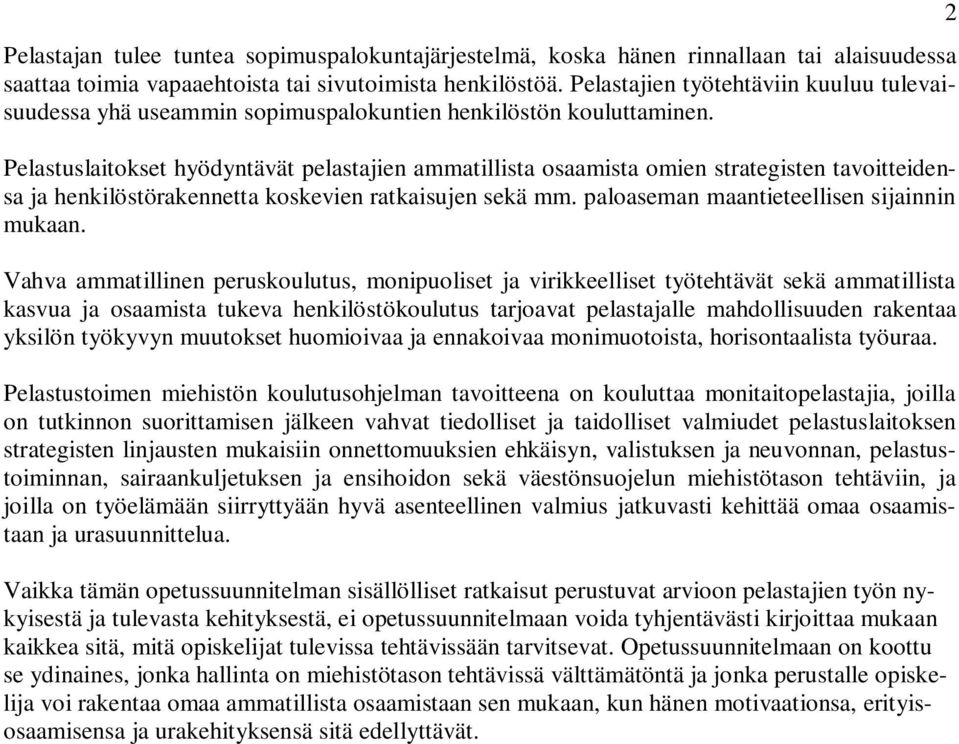 2

Pelastajan tulee tuntea sopimuspalokuntajärjestelmä, koska hänen rinnallaan tai alaisuudessa saattaa toimia vapaaehtoista tai sivutoimista henkilöstöä. Pelastajien työtehtäviin kuuluu tulevaisuudessa yhä useammin sopimuspalokuntien henkilöstön kouluttaminen.

Pelastuslaitokset hyödyntävät pelastajien ammatillista osaamista omien strategisten tavoitteidensa ja henkilöstörakennetta koskevien ratkaisujen sekä mm. paloaseman maantieteellisen sijainnin mukaan.

Vahva ammatillinen peruskoulutus, monipuoliset ja virikkeelliset työtehtävät sekä ammatillista kasvua ja osaamista tukeva henkilöstökoulutus tarjoavat pelastajalle mahdollisuuden rakentaa yksilön työkyvyn muutokset huomioivaa ja ennakoivaa monimuotoista, horisontaalista työuraa.

Pelastustoimen miehistön koulutusohjelman tavoitteena on kouluttaa monitaitopelastajia, joilla on tutkinnon suorittamisen jälkeen vahvat tiedolliset ja taidolliset valmiudet pelastuslaitoksen strategisten linjausten mukaisiin onnettomuuksien ehkäisyn, valistuksen ja neuvonnan, pelastustoiminnan, sairaankuljetuksen ja ensihoidon sekä väestönsuojelun miehistötason tehtäviin, ja joilla on työelämään siirryttyään hyvä asenteellinen valmius jatkuvasti kehittää omaa osaamistaan ja urasuunnittelua.

Vaikka tämän opetussuunnitelman sisällölliset ratkaisut perustuvat arvioon pelastajien työn nykyisestä ja tulevasta kehityksestä, ei opetussuunnitelmaan voida tyhjentävästi kirjoittaa mukaan kaikkea sitä, mitä opiskelijat tulevissa tehtävissään tarvitsevat. Opetussuunnitelmaan on koottu se ydinaines, jonka hallinta on miehistötason tehtävissä välttämätöntä ja jonka perustalle opiskelija voi rakentaa omaa ammatillista osaamistaan sen mukaan, kun hänen motivaationsa, erityisosaamisensa ja urakehityksensä sitä edellyttävät.